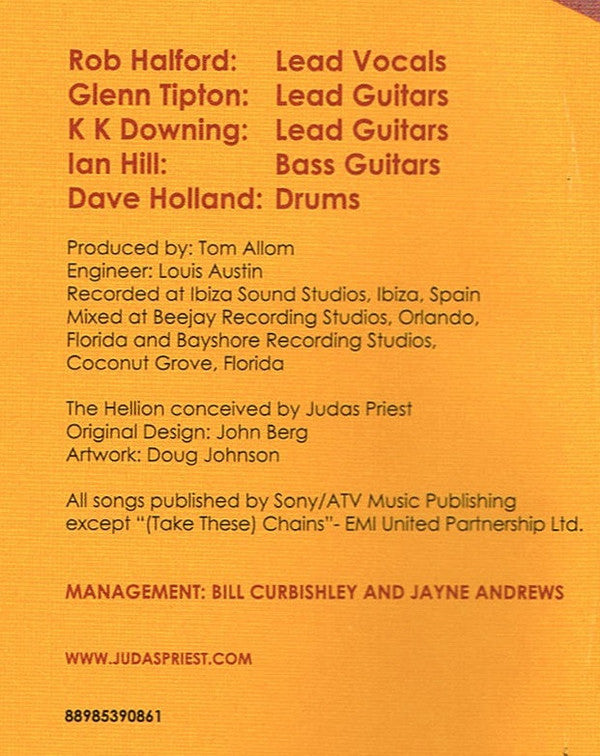 Rob Halford: Lead Vocals
Glenn Tipton: Lead Guitars
K K Downing: Lead Guitars
Ian Hill: Bass Guitars
Dave Holland: Drums

Produced by: Tom Allom
Engineer: Louis Austin
Recorded at Ibiza Sound Studios, Ibiza, Spain
Mixed at Beejay Recording Studios, Orlando, Florida and Bayshore Recording Studios, Coconut Grove, Florida

The Hellion conceived by Judas Priest
Original Design: John Berg
Artwork: Doug Johnson

All songs published by Sony/ATV Music Publishing except "(Take These) Chains"- EMI United Partnership Ltd.

MANAGEMENT: BILL CURBISHLEY AND JAYNE ANDREWS

WWW.JUDASPRIEST.COM

88985390861